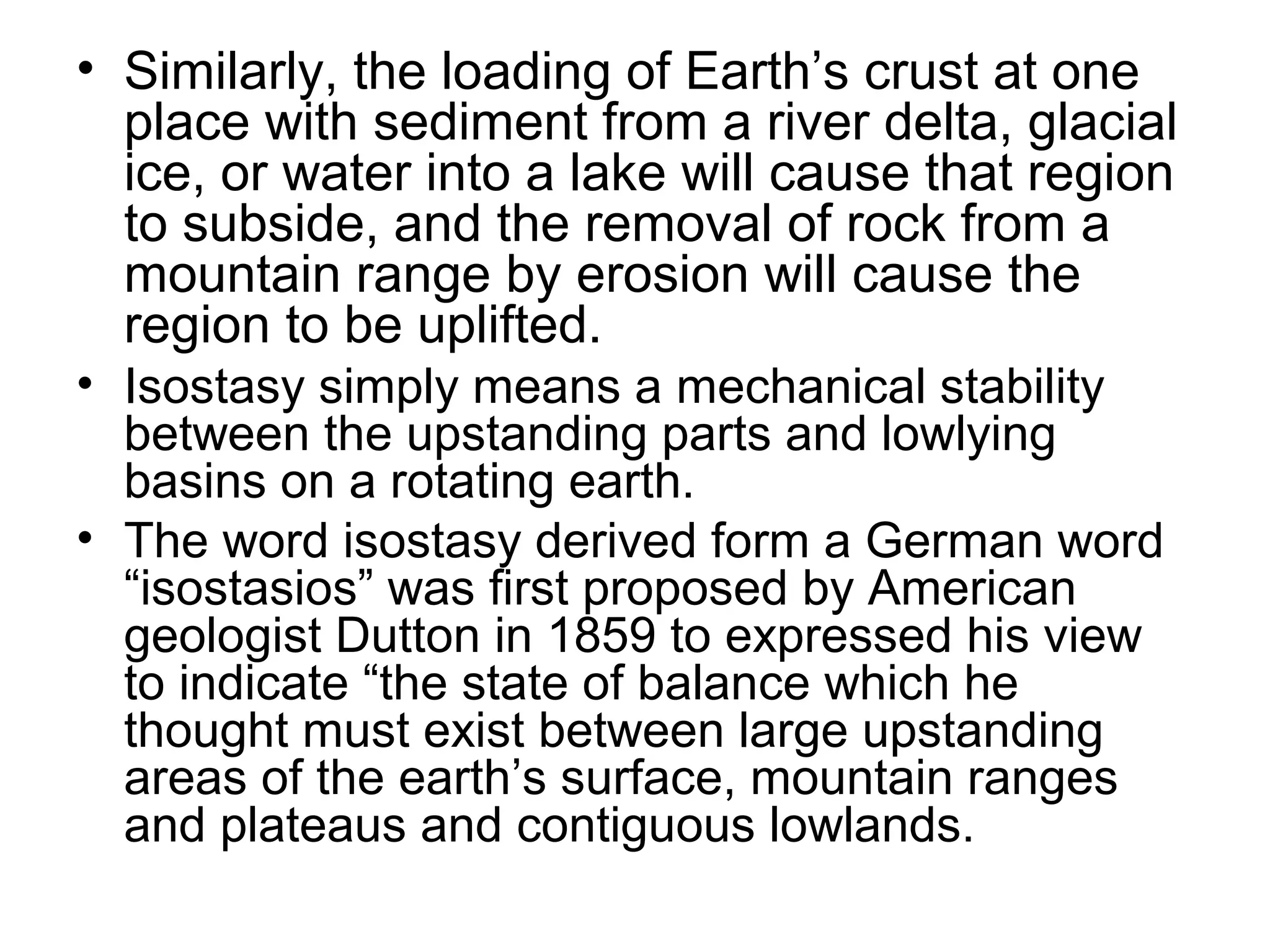 • Similarly, the loading of Earth’s crust at one place with sediment from a river delta, glacial ice, or water into a lake will cause that region to subside, and the removal of rock from a mountain range by erosion will cause the region to be uplifted.

• Isostasy simply means a mechanical stability between the upstanding parts and lowlying basins on a rotating earth.

• The word isostasy derived form a German word “isostasios” was first proposed by American geologist Dutton in 1859 to expressed his view to indicate “the state of balance which he thought must exist between large upstanding areas of the earth’s surface, mountain ranges and plateaus and contiguous lowlands.